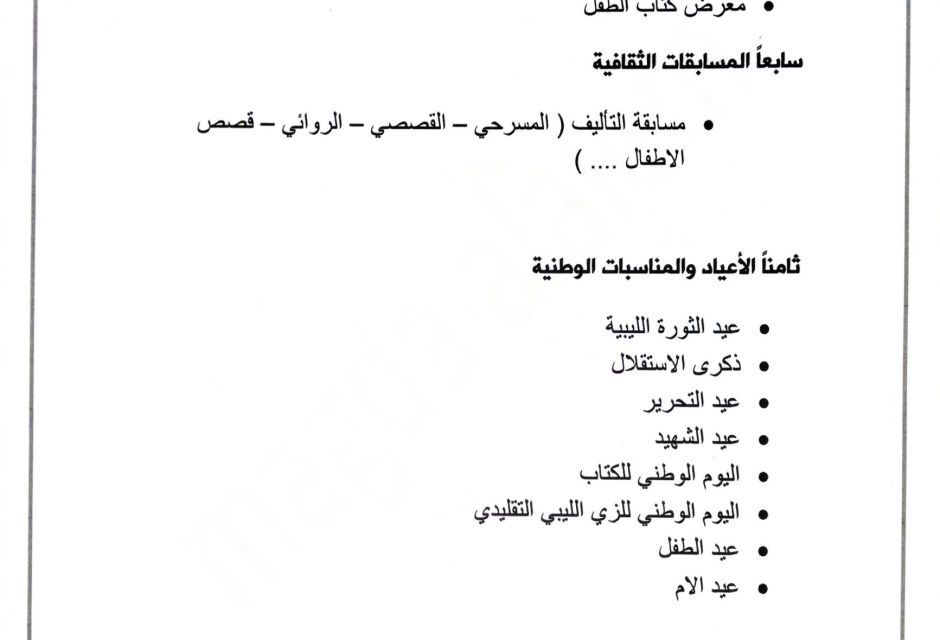 • معرض كتاب الطفل

سابعاً المسابقات الثقافية

• مسابقة التأليف ( المسرحي – القصصي – الروائي – قصص الاطفال .... )

ثامناً الأعياد والمناسبات الوطنية

• عيد الثورة الليبية
• ذكرى الاستقلال
• عيد التحرير
• عيد الشهيد
• اليوم الوطني للكتاب
• اليوم الوطني للزي الليبي التقليدي
• عيد الطفل
• عيد الام